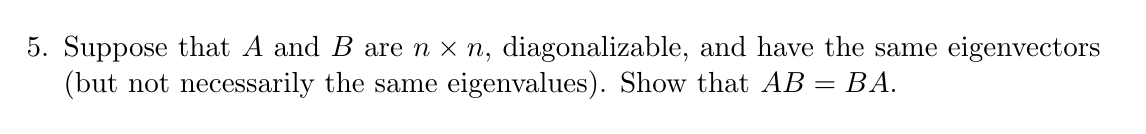 5. Suppose that $A$ and $B$ are $n \times n$, diagonalizable, and have the same eigenvectors (but not necessarily the same eigenvalues). Show that $AB = BA$.